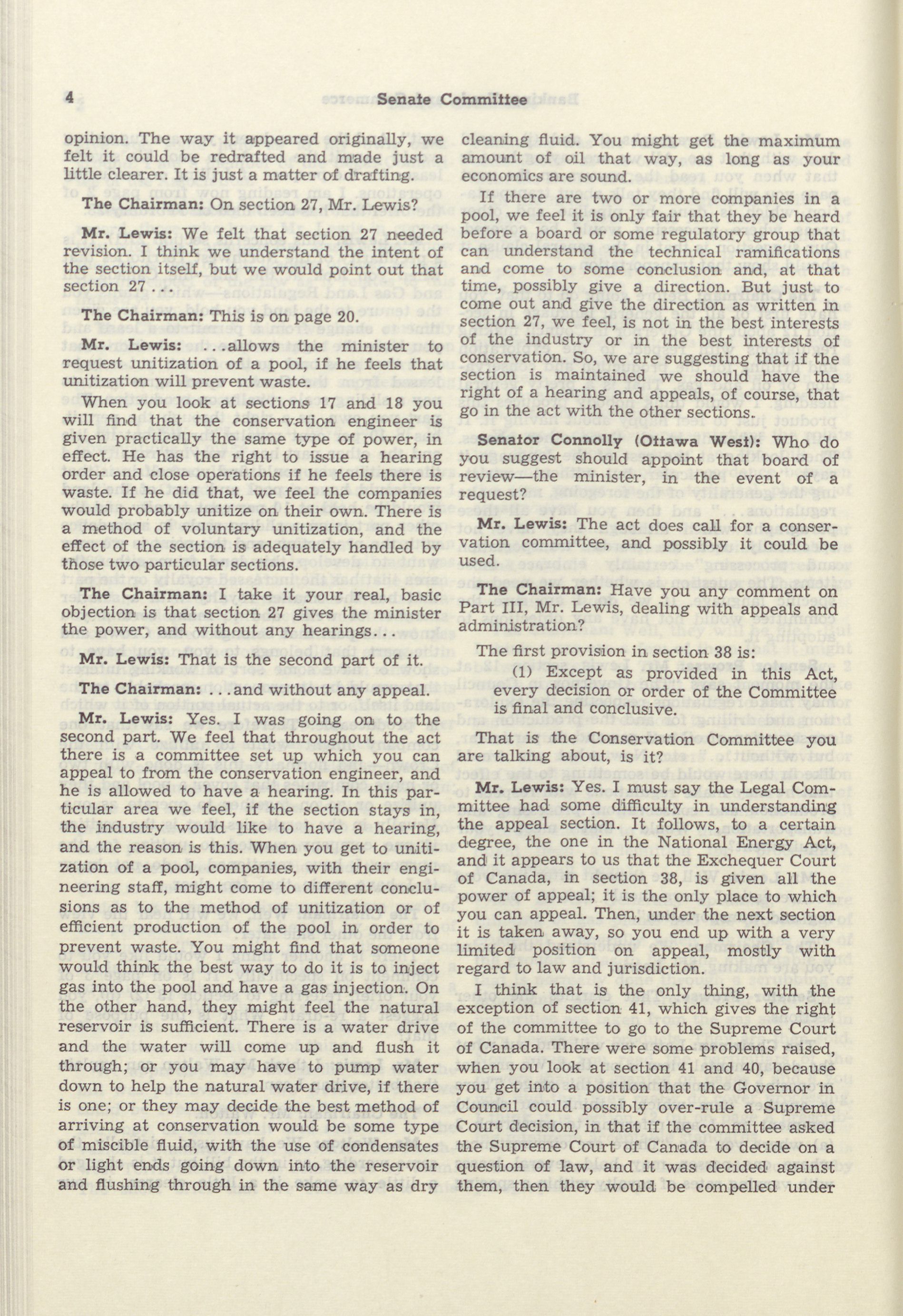 4 Senate Committee

opinion. The way it appeared originally, we felt it could be redrafted and made just a little clearer. It is just a matter of drafting.

The Chairman: On section 27, Mr. Lewis?

Mr. Lewis: We felt that section 27 needed revision. I think we understand the intent of the section itself, but we would point out that section 27 . . .

The Chairman: This is on page 20.

Mr. Lewis: . . . allows the minister to request unitization of a pool, if he feels that unitization will prevent waste.

When you look at sections 17 and 18 you will find that the conservation engineer is given practically the same type of power, in effect. He has the right to issue a hearing order and close operations if he feels there is waste. If he did that, we feel the companies would probably unitize on their own. There is a method of voluntary unitization, and the effect of the section is adequately handled by those two particular sections.

The Chairman: I take it your real, basic objection is that section 27 gives the minister the power, and without any hearings. . .

Mr. Lewis: That is the second part of it.

The Chairman: . . . and without any appeal.

Mr. Lewis: Yes. I was going on to the second part. We feel that throughout the act there is a committee set up which you can appeal to from the conservation engineer, and he is allowed to have a hearing. In this particular area we feel, if the section stays in, the industry would like to have a hearing, and the reason is this. When you get to unitization of a pool, companies, with their engineering staff, might come to different conclusions as to the method of unitization or of efficient production of the pool in order to prevent waste. You might find that someone would think the best way to do it is to inject gas into the pool and have a gas injection. On the other hand, they might feel the natural reservoir is sufficient. There is a water drive and the water will come up and flush it through; or you may have to pump water down to help the natural water drive, if there is one; or they may decide the best method of arriving at conservation would be some type of miscible fluid, with the use of condensates or light ends going down into the reservoir and flushing through in the same way as dry cleaning fluid. You might get the maximum amount of oil that way, as long as your economics are sound.

If there are two or more companies in a pool, we feel it is only fair that they be heard before a board or some regulatory group that can understand the technical ramifications and come to some conclusion and, at that time, possibly give a direction. But just to come out and give the direction as written in section 27, we feel, is not in the best interests of the industry or in the best interests of conservation. So, we are suggesting that if the section is maintained we should have the right of a hearing and appeals, of course, that go in the act with the other sections.

Senator Connolly (Ottawa West): Who do you suggest should appoint that board of review—the minister, in the event of a request?

Mr. Lewis: The act does call for a conservation committee, and possibly it could be used.

The Chairman: Have you any comment on Part III, Mr. Lewis, dealing with appeals and administration?

The first provision in section 38 is:

(1) Except as provided in this Act, every decision or order of the Committee is final and conclusive.

That is the Conservation Committee you are talking about, is it?

Mr. Lewis: Yes. I must say the Legal Committee had some difficulty in understanding the appeal section. It follows, to a certain degree, the one in the National Energy Act, and it appears to us that the Exchequer Court of Canada, in section 38, is given all the power of appeal; it is the only place to which you can appeal. Then, under the next section it is taken away, so you end up with a very limited position on appeal, mostly with regard to law and jurisdiction.

I think that is the only thing, with the exception of section 41, which gives the right of the committee to go to the Supreme Court of Canada. There were some problems raised, when you look at section 41 and 40, because you get into a position that the Governor in Council could possibly over-rule a Supreme Court decision, in that if the committee asked the Supreme Court of Canada to decide on a question of law, and it was decided against them, then they would be compelled under